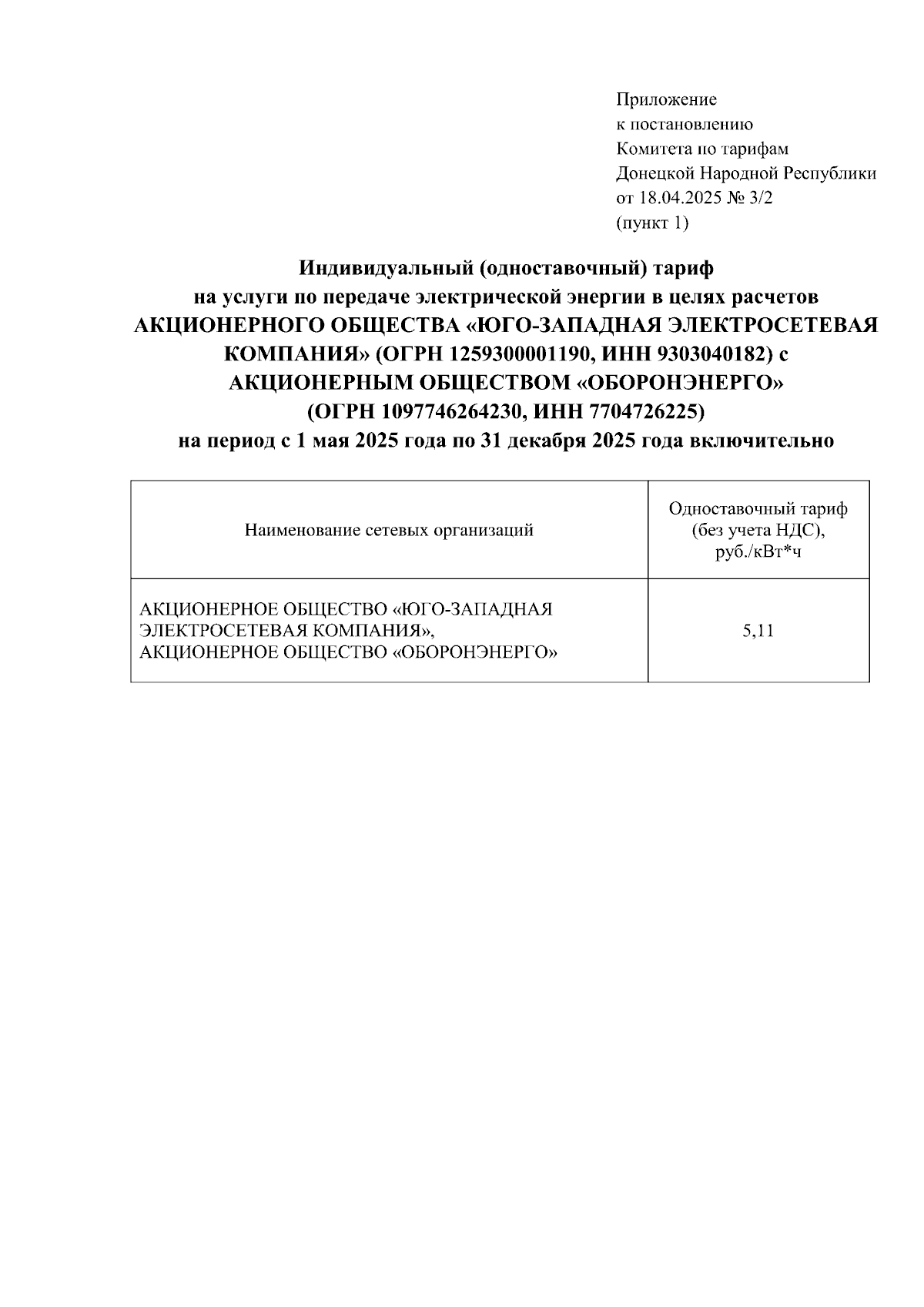 Приложение
к постановлению
Комитета по тарифам
Донецкой Народной Республики
от 18.04.2025 № 3/2
(пункт 1)

Индивидуальный (одноставочный) тариф
на услуги по передаче электрической энергии в целях расчетов
АКЦИОНЕРНОГО ОБЩЕСТВА «ЮГО-ЗАПАДНАЯ ЭЛЕКТРОСЕТЕВАЯ КОМПАНИЯ» (ОГРН 1259300001190, ИНН 9303040182) с
АКЦИОНЕРНЫМ ОБЩЕСТВОМ «ОБОРОНЭНЕРГО»
(ОГРН 1097746264230, ИНН 7704726225)
на период с 1 мая 2025 года по 31 декабря 2025 года включительно

| Наименование сетевых организаций | Одноставочный тариф (без учета НДС), руб./кВт*ч |
|---|---|
| АКЦИОНЕРНОЕ ОБЩЕСТВО «ЮГО-ЗАПАДНАЯ ЭЛЕКТРОСЕТЕВАЯ КОМПАНИЯ», АКЦИОНЕРНОЕ ОБЩЕСТВО «ОБОРОНЭНЕРГО» | 5,11 |